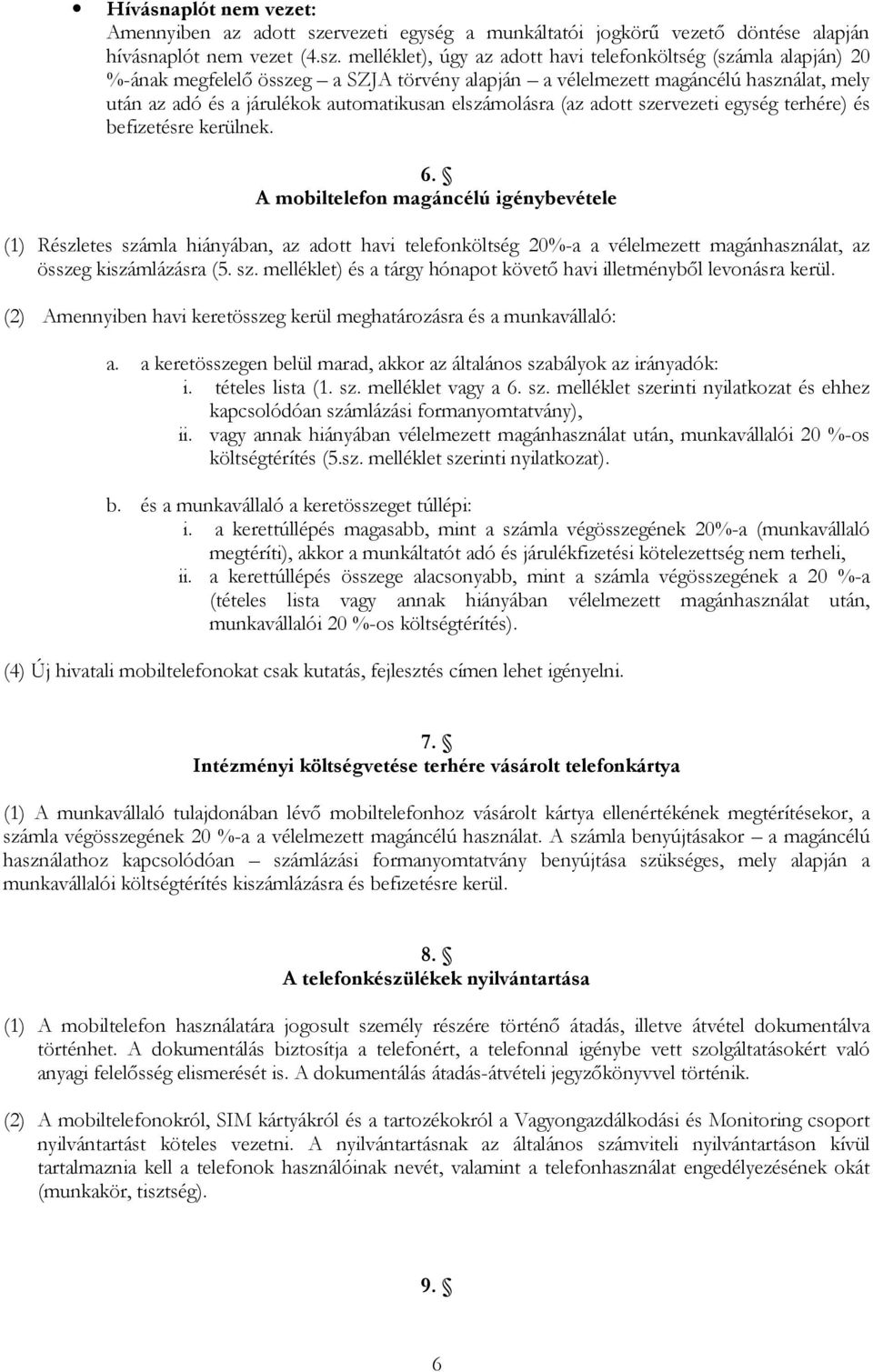 • Hívásnaplót nem vezet:
Amennyiben az adott szervezeti egység a munkáltatói jogkörű vezető döntése alapján hívásnaplót nem vezet (4.sz. melléklet), úgy az adott havi telefonköltség (számla alapján) 20 %-ának megfelelő összeg – a SZJA törvény alapján – a vélelmezett magáncélú használat, mely után az adó és a járulékok automatikusan elszámolásra (az adott szervezeti egység terhére) és befizetésre kerülnek.

6. §
A mobiltelefon magáncélú igénybevétele

(1) Részletes számla hiányában, az adott havi telefonköltség 20%-a a vélelmezett magánhasználat, az összeg kiszámlázásra (5. sz. melléklet) és a tárgy hónapot követő havi illetményből levonásra kerül.

(2) Amennyiben havi keretösszeg kerül meghatározásra és a munkavállaló:

a. a keretösszegen belül marad, akkor az általános szabályok az irányadók:
i. tételes lista (1. sz. melléklet vagy a 6. sz. melléklet szerinti nyilatkozat és ehhez kapcsolódóan számlázási formanyomtatvány),
ii. vagy annak hiányában vélelmezett magánhasználat után, munkavállalói 20 %-os költségtérítés (5.sz. melléklet szerinti nyilatkozat).

b. és a munkavállaló a keretösszeget túllépi:
i. a kerettúllépés magasabb, mint a számla végösszegének 20%-a (munkavállaló megtéríti), akkor a munkáltatót adó és járulékfizetési kötelezettség nem terheli,
ii. a kerettúllépés összege alacsonyabb, mint a számla végösszegének a 20 %-a (tételes lista vagy annak hiányában vélelmezett magánhasználat után, munkavállalói 20 %-os költségtérítés).

(4) Új hivatali mobiltelefonokat csak kutatás, fejlesztés címen lehet igényelni.

7. §
Intézményi költségvetése terhére vásárolt telefonkártya

(1) A munkavállaló tulajdonában lévő mobiltelefonhoz vásárolt kártya ellenértékének megtérítésekor, a számla végösszegének 20 %-a a vélelmezett magáncélú használat. A számla benyújtásakor – a magáncélú használathoz kapcsolódóan – számlázási formanyomtatvány benyújtása szükséges, mely alapján a munkavállalói költségtérítés kiszámlázásra és befizetésre kerül.

8. §
A telefonkészülékek nyilvántartása

(1) A mobiltelefon használatára jogosult személy részére történő átadás, illetve átvétel dokumentálva történhet. A dokumentálás biztosítja a telefonért, a telefonnal igénybe vett szolgáltatásokért való anyagi felelősség elismerését is. A dokumentálás átadás-átvételi jegyzőkönyvvel történik.

(2) A mobiltelefonokról, SIM kártyákról és a tartozékokról a Vagyongazdálkodási és Monitoring csoport nyilvántartást köteles vezetni. A nyilvántartásnak az általános számviteli nyilvántartáson kívül tartalmaznia kell a telefonok használóinak nevét, valamint a telefonhasználat engedélyezésének okát (munkakör, tisztség).

9. §

6